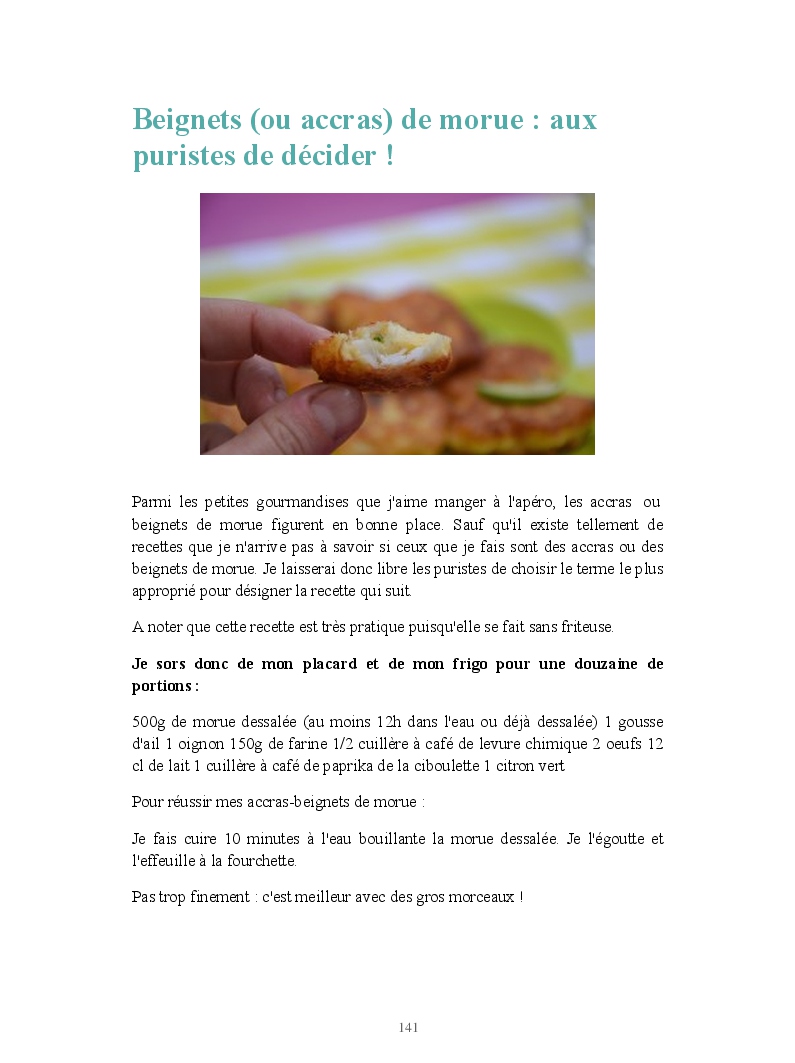 Beignets (ou accras) de morue : aux puristes de décider !

Parmi les petites gourmandises que j'aime manger à l'apéro, les accras ou beignets de morue figurent en bonne place. Sauf qu'il existe tellement de recettes que je n'arrive pas à savoir si ceux que je fais sont des accras ou des beignets de morue. Je laisserai donc libre les puristes de choisir le terme le plus approprié pour désigner la recette qui suit.

A noter que cette recette est très pratique puisqu'elle se fait sans friteuse.

Je sors donc de mon placard et de mon frigo pour une douzaine de portions :

500g de morue dessalée (au moins 12h dans l'eau ou déjà dessalée) 1 gousse d'ail 1 oignon 150g de farine 1/2 cuillère à café de levure chimique 2 oeufs 12 cl de lait 1 cuillère à café de paprika de la ciboulette 1 citron vert

Pour réussir mes accras-beignets de morue :

Je fais cuire 10 minutes à l'eau bouillante la morue dessalée. Je l'égoutte et l'effeuille à la fourchette.

Pas trop finement : c'est meilleur avec des gros morceaux !

141